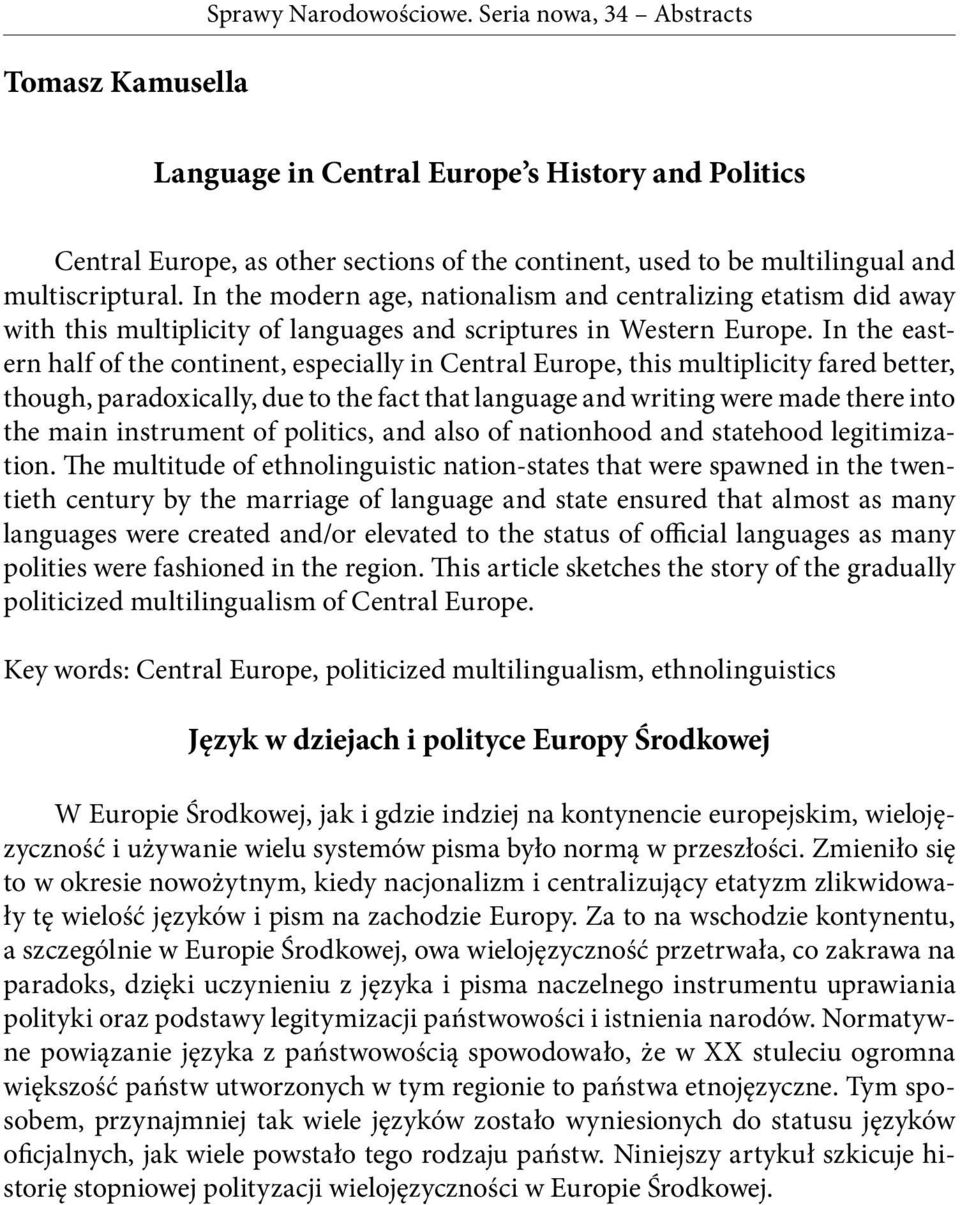 Sprawy Narodowościowe. Seria nowa, 34 – Abstracts

Tomasz Kamusella

Language in Central Europe's History and Politics

Central Europe, as other sections of the continent, used to be multilingual and multiscriptural. In the modern age, nationalism and centralizing etatism did away with this multiplicity of languages and scriptures in Western Europe. In the eastern half of the continent, especially in Central Europe, this multiplicity fared better, though, paradoxically, due to the fact that language and writing were made there into the main instrument of politics, and also of nationhood and statehood legitimization. The multitude of ethnolinguistic nation-states that were spawned in the twentieth century by the marriage of language and state ensured that almost as many languages were created and/or elevated to the status of official languages as many polities were fashioned in the region. This article sketches the story of the gradually politicized multilingualism of Central Europe.

Key words: Central Europe, politicized multilingualism, ethnolinguistics

Język w dziejach i polityce Europy Środkowej

W Europie Środkowej, jak i gdzie indziej na kontynencie europejskim, wielojęzyczność i używanie wielu systemów pisma było normą w przeszłości. Zmieniło się to w okresie nowożytnym, kiedy nacjonalizm i centralizujący etatyzm zlikwidowały tę wielość języków i pism na zachodzie Europy. Za to na wschodzie kontynentu, a szczególnie w Europie Środkowej, owa wielojęzyczność przetrwała, co zakrawa na paradoks, dzięki uczynieniu z języka i pisma naczelnego instrumentu uprawiania polityki oraz podstawy legitymizacji państwowości i istnienia narodów. Normatywne powiązanie języka z państwowością spowodowało, że w XX stuleciu ogromna większość państw utworzonych w tym regionie to państwa etnojęzyczne. Tym sposobem, przynajmniej tak wiele języków zostało wyniesionych do statusu języków oficjalnych, jak wiele powstało tego rodzaju państw. Niniejszy artykuł szkicuje historię stopniowej polityzacji wielojęzyczności w Europie Środkowej.